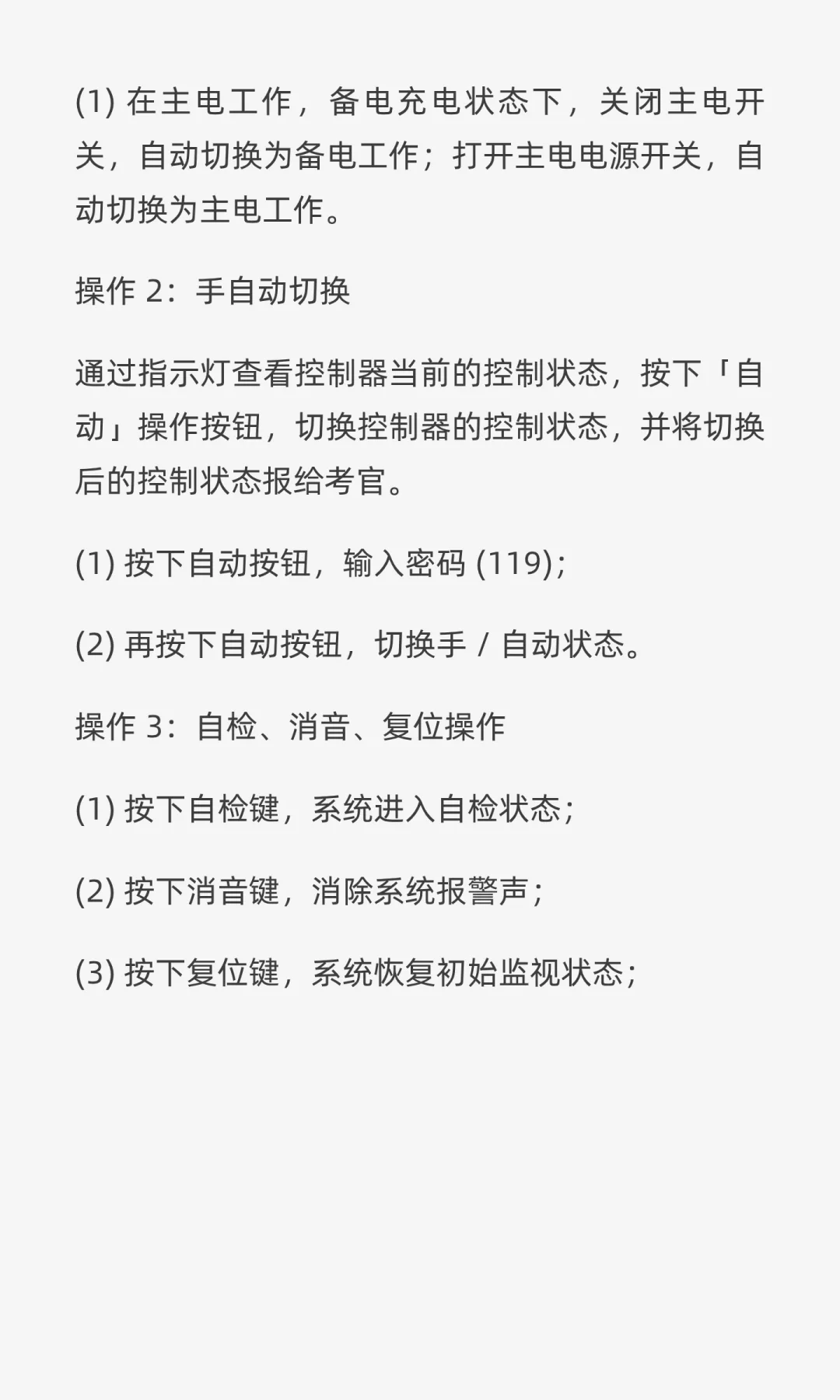 (1) 在主电工作，备电充电状态下，关闭主电开关，自动切换为备电工作；打开主电电源开关，自动切换为主电工作。

操作 2：手自动切换

通过指示灯查看控制器当前的控制状态，按下「自动」操作按钮，切换控制器的控制状态，并将切换后的控制状态报给考官。

(1) 按下自动按钮，输入密码 (119)；

(2) 再按下自动按钮，切换手 / 自动状态。

操作 3：自检、消音、复位操作

(1) 按下自检键，系统进入自检状态；

(2) 按下消音键，消除系统报警声；

(3) 按下复位键，系统恢复初始监视状态；